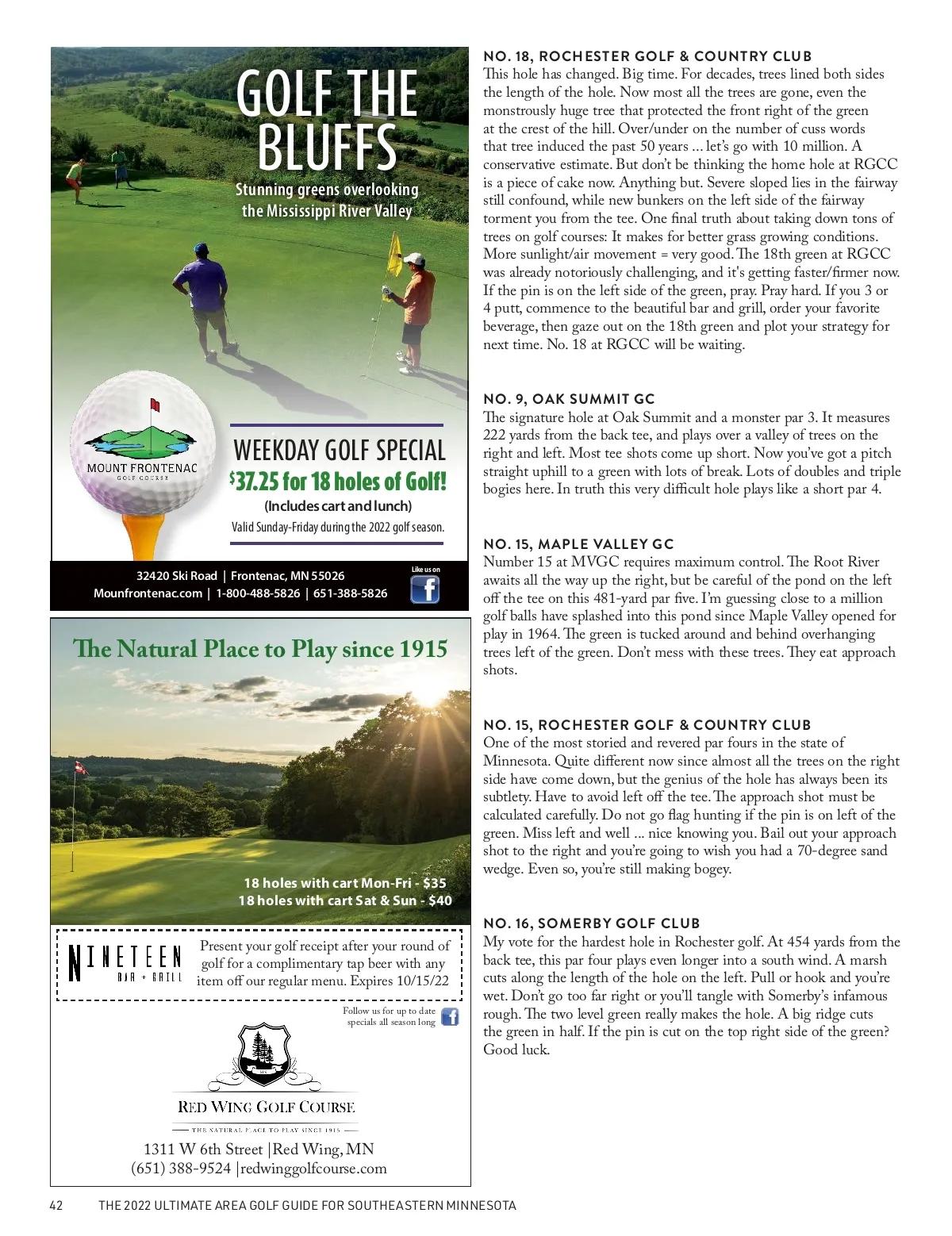 GOLF THE BLUFFS

Stunning greens overlooking the Mississippi River Valley

MOUNT FRONTENAC
GOLF COURSE

WEEKDAY GOLF SPECIAL
$37.25 for 18 holes of Golf!
(Includes cart and lunch)
Valid Sunday-Friday during the 2022 golf season.

32420 Ski Road | Frontenac, MN 55026
Mounfrontenac.com | 1-800-488-5826 | 651-388-5826

Like us on

The Natural Place to Play since 1915

18 holes with cart Mon-Fri - $35
18 holes with cart Sat & Sun - $40

NINETEEN
BAR + GRILL

Present your golf receipt after your round of golf for a complimentary tap beer with any item off our regular menu. Expires 10/15/22

Follow us for up to date specials all season long

RED WING GOLF COURSE
THE NATURAL PLACE TO PLAY SINCE 1915

1311 W 6th Street |Red Wing, MN
(651) 388-9524 |redwinggolfcourse.com

NO. 18, ROCHESTER GOLF & COUNTRY CLUB
This hole has changed. Big time. For decades, trees lined both sides the length of the hole. Now most all the trees are gone, even the monstrously huge tree that protected the front right of the green at the crest of the hill. Over/under on the number of cuss words that tree induced the past 50 years ... let's go with 10 million. A conservative estimate. But don't be thinking the home hole at RGCC is a piece of cake now. Anything but. Severe sloped lies in the fairway still confound, while new bunkers on the left side of the fairway torment you from the tee. One final truth about taking down tons of trees on golf courses: It makes for better grass growing conditions. More sunlight/air movement = very good. The 18th green at RGCC was already notoriously challenging, and it's getting faster/firmer now. If the pin is on the left side of the green, pray. Pray hard. If you 3 or 4 putt, commence to the beautiful bar and grill, order your favorite beverage, then gaze out on the 18th green and plot your strategy for next time. No. 18 at RGCC will be waiting.

NO. 9, OAK SUMMIT GC
The signature hole at Oak Summit and a monster par 3. It measures 222 yards from the back tee, and plays over a valley of trees on the right and left. Most tee shots come up short. Now you've got a pitch straight uphill to a green with lots of break. Lots of doubles and triple bogies here. In truth this very difficult hole plays like a short par 4.

NO. 15, MAPLE VALLEY GC
Number 15 at MVGC requires maximum control. The Root River awaits all the way up the right, but be careful of the pond on the left off the tee on this 481-yard par five. I'm guessing close to a million golf balls have splashed into this pond since Maple Valley opened for play in 1964. The green is tucked around and behind overhanging trees left of the green. Don't mess with these trees. They eat approach shots.

NO. 15, ROCHESTER GOLF & COUNTRY CLUB
One of the most storied and revered par fours in the state of Minnesota. Quite different now since almost all the trees on the right side have come down, but the genius of the hole has always been its subtlety. Have to avoid left off the tee. The approach shot must be calculated carefully. Do not go flag hunting if the pin is on left of the green. Miss left and well ... nice knowing you. Bail out your approach shot to the right and you're going to wish you had a 70-degree sand wedge. Even so, you're still making bogey.

NO. 16, SOMERBY GOLF CLUB
My vote for the hardest hole in Rochester golf. At 454 yards from the back tee, this par four plays even longer into a south wind. A marsh cuts along the length of the hole on the left. Pull or hook and you're wet. Don't go too far right or you'll tangle with Somerby's infamous rough. The two level green really makes the hole. A big ridge cuts the green in half. If the pin is cut on the top right side of the green? Good luck.

42 THE 2022 ULTIMATE AREA GOLF GUIDE FOR SOUTHEASTERN MINNESOTA